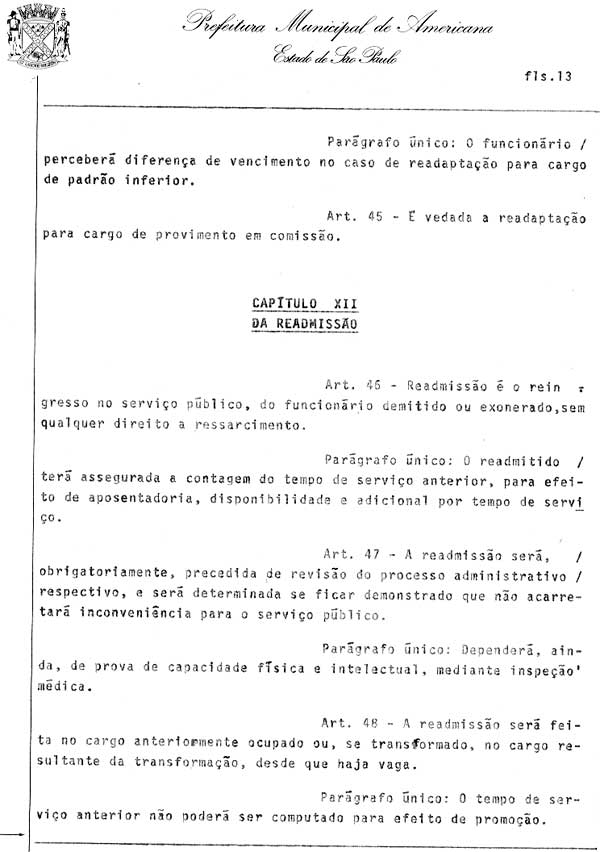 Prefeitura Municipal de Americana
Estado de São Paulo

fls.13

Parágrafo único: O funcionário / perceberá diferença de vencimento no caso de readaptação para cargo de padrão inferior.

Art. 45 - É vedada a readaptação para cargo de provimento em comissão.

CAPÍTULO XII
DA READMISSÃO

Art. 46 - Readmissão é o reingresso no serviço público, do funcionário demitido ou exonerado,sem qualquer direito a ressarcimento.

Parágrafo único: O readmitido / terá assegurada a contagem do tempo de serviço anterior, para efeito de aposentadoria, disponibilidade e adicional por tempo de serviço.

Art. 47 - A readmissão será, / obrigatoriamente, precedida de revisão do processo administrativo / respectivo, e será determinada se ficar demonstrado que não acarretará inconveniência para o serviço público.

Parágrafo único: Dependerá, ainda, de prova de capacidade física e intelectual, mediante inspeção' médica.

Art. 48 - A readmissão será feita no cargo anteriormente ocupado ou, se transformado, no cargo resultante da transformação, desde que haja vaga.

Parágrafo único: O tempo de serviço anterior não poderá ser computado para efeito de promoção.